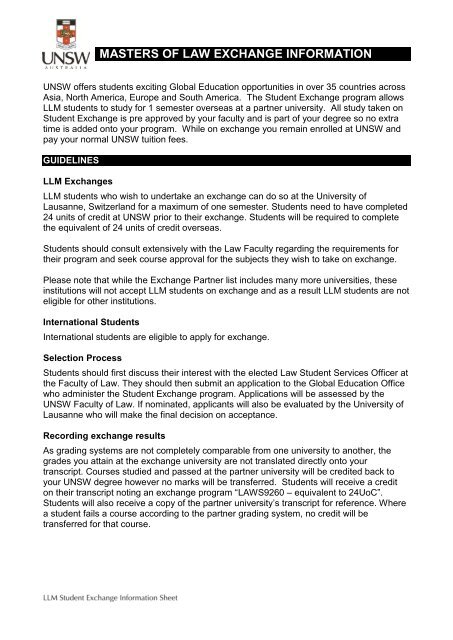 UNSW
AUSTRALIA

MASTERS OF LAW EXCHANGE INFORMATION

UNSW offers students exciting Global Education opportunities in over 35 countries across Asia, North America, Europe and South America. The Student Exchange program allows LLM students to study for 1 semester overseas at a partner university. All study taken on Student Exchange is pre approved by your faculty and is part of your degree so no extra time is added onto your program. While on exchange you remain enrolled at UNSW and pay your normal UNSW tuition fees.

GUIDELINES

LLM Exchanges

LLM students who wish to undertake an exchange can do so at the University of Lausanne, Switzerland for a maximum of one semester. Students need to have completed 24 units of credit at UNSW prior to their exchange. Students will be required to complete the equivalent of 24 units of credit overseas.

Students should consult extensively with the Law Faculty regarding the requirements for their program and seek course approval for the subjects they wish to take on exchange.

Please note that while the Exchange Partner list includes many more universities, these institutions will not accept LLM students on exchange and as a result LLM students are not eligible for other institutions.

International Students

International students are eligible to apply for exchange.

Selection Process

Students should first discuss their interest with the elected Law Student Services Officer at the Faculty of Law. They should then submit an application to the Global Education Office who administer the Student Exchange program. Applications will be assessed by the UNSW Faculty of Law. If nominated, applicants will also be evaluated by the University of Lausanne who will make the final decision on acceptance.

Recording exchange results

As grading systems are not completely comparable from one university to another, the grades you attain at the exchange university are not translated directly onto your transcript. Courses studied and passed at the partner university will be credited back to your UNSW degree however no marks will be transferred. Students will receive a credit on their transcript noting an exchange program "LAWS9260 – equivalent to 24UoC". Students will also receive a copy of the partner university's transcript for reference. Where a student fails a course according to the partner grading system, no credit will be transferred for that course.

LLM Student Exchange Information Sheet